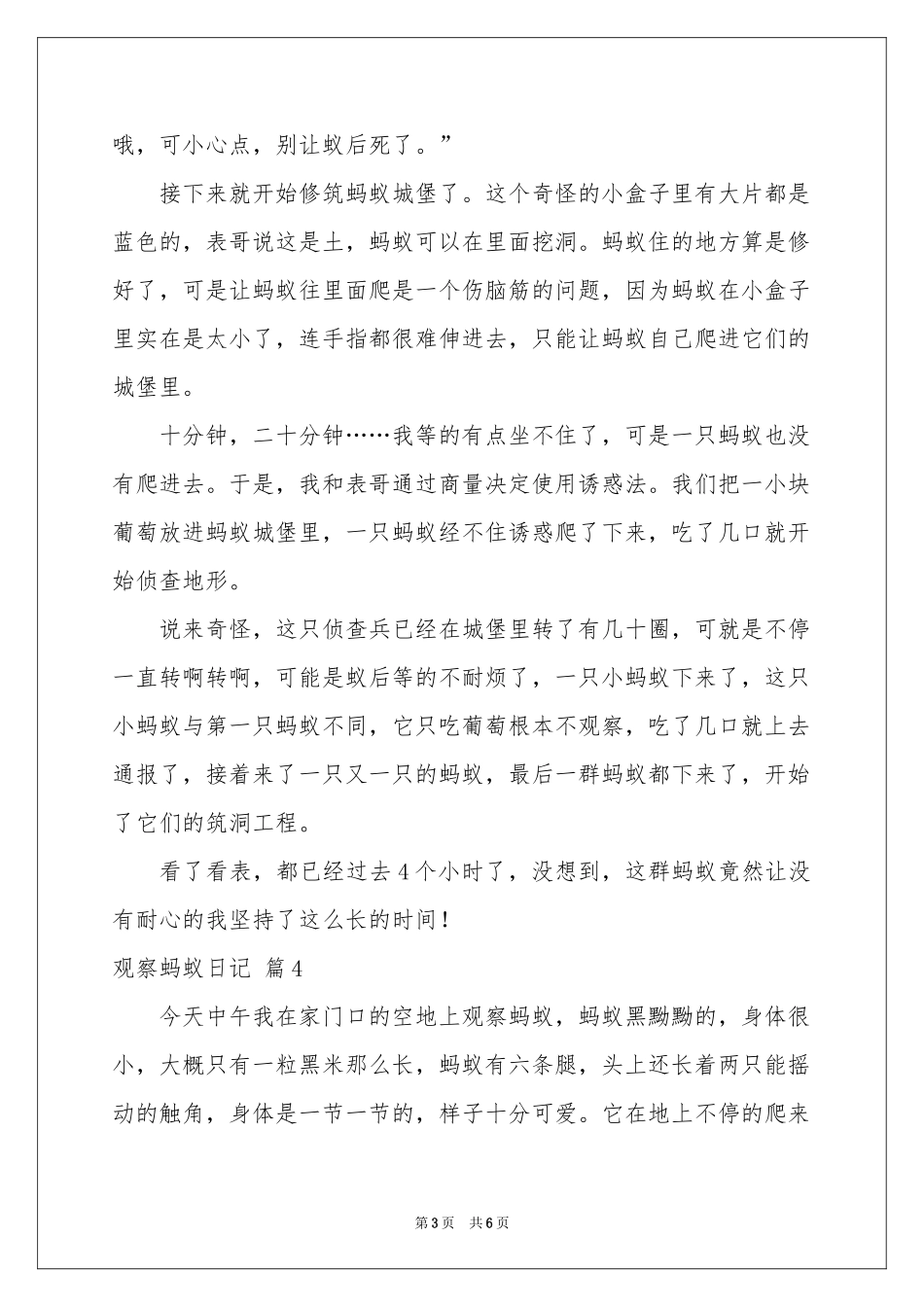 哦，可小心点，别让蚁后死了。”

接下来就开始修筑蚂蚁城堡了。这个奇怪的小盒子里有大片都是蓝色的，表哥说这是土，蚂蚁可以在里面挖洞。蚂蚁住的地方算是修好了，可是让蚂蚁往里面爬是一个伤脑筋的问题，因为蚂蚁在小盒子里实在是太小了，连手指都很难伸进去，只能让蚂蚁自己爬进它们的城堡里。

十分钟，二十分钟……我等的有点坐不住了，可是一只蚂蚁也没有爬进去。于是，我和表哥通过商量决定使用诱惑法。我们把一小块葡萄放进蚂蚁城堡里，一只蚂蚁经不住诱惑爬了下来，吃了几口就开始侦查地形。

说来奇怪，这只侦查兵已经在城堡里转了有几十圈，可就是不停一直转啊转啊，可能是蚁后等的不耐烦了，一只小蚂蚁下来了，这只小蚂蚁与第一只蚂蚁不同，它只吃葡萄根本不观察，吃了几口就上去通报了，接着来了一只又一只的蚂蚁，最后一群蚂蚁都下来了，开始了它们的筑洞工程。

看了看表，都已经过去4个小时了，没想到，这群蚂蚁竟然让没有耐心的我坚持了这么长的时间！

观察蚂蚁日记 篇4

今天中午我在家门口的空地上观察蚂蚁，蚂蚁黑黝黝的，身体很小，大概只有一粒黑米那么长，蚂蚁有六条腿，头上还长着两只能摇动的触角，身体是一节一节的，样子十分可爱。它在地上不停的爬来

第3页 共6页